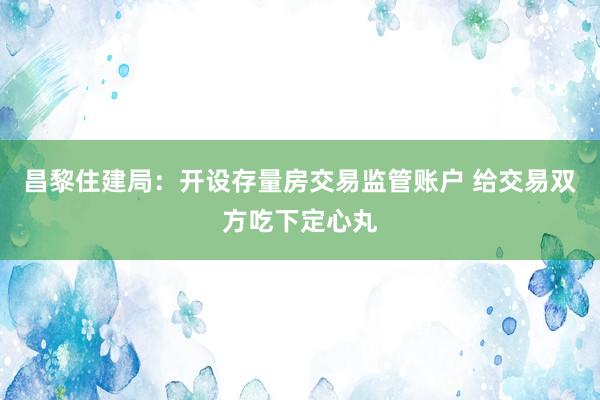 昌黎住建局：开设存量房交易监管账户 给交易双方吃下定心丸